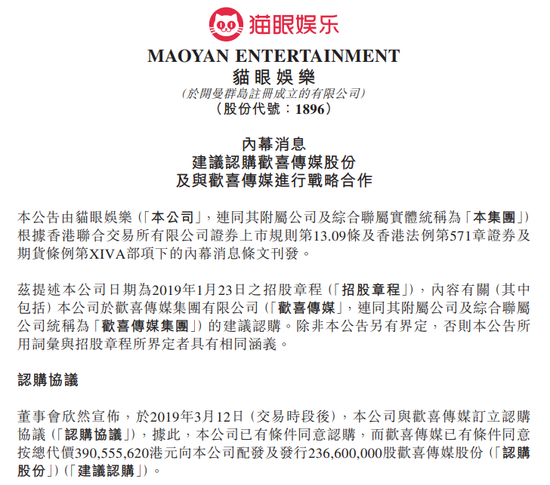 猫眼娱乐

MAOYAN ENTERTAINMENT
貓眼娛樂
(於開曼群島註冊成立的有限公司)
(股份代號:1896)

內幕消息
建議認購歡喜傳媒股份
及與歡喜傳媒進行戰略合作

本公告由貓眼娛樂(「本公司」,連同其附屬公司及綜合聯屬實體統稱為「本集團」)根據香港聯合交易所有限公司證券上市規則第13.09條及香港法例第571章證券及期貨條例第XIVA部項下的內幕消息條文刊發。

茲提述本公司日期為2019年1月23日之招股章程(「招股章程」),內容有關(其中包括)本公司於歡喜傳媒集團有限公司(「歡喜傳媒」,連同其附屬公司及綜合聯屬公司統稱為「歡喜傳媒集團」)的建議認購。除非本公告另有界定,否則本公告所用詞彙與招股章程所界定者具有相同涵義。

認購協議

董事會欣然宣佈,於2019年3月12日(交易時段後),本公司與歡喜傳媒訂立認購協議(「認購協議」),據此,本公司已有條件同意認購,而歡喜傳媒已有條件同意按總代價390,555,620港元向本公司配發及發行236,600,000股歡喜傳媒股份(「認購股份」)(「建議認購」)。